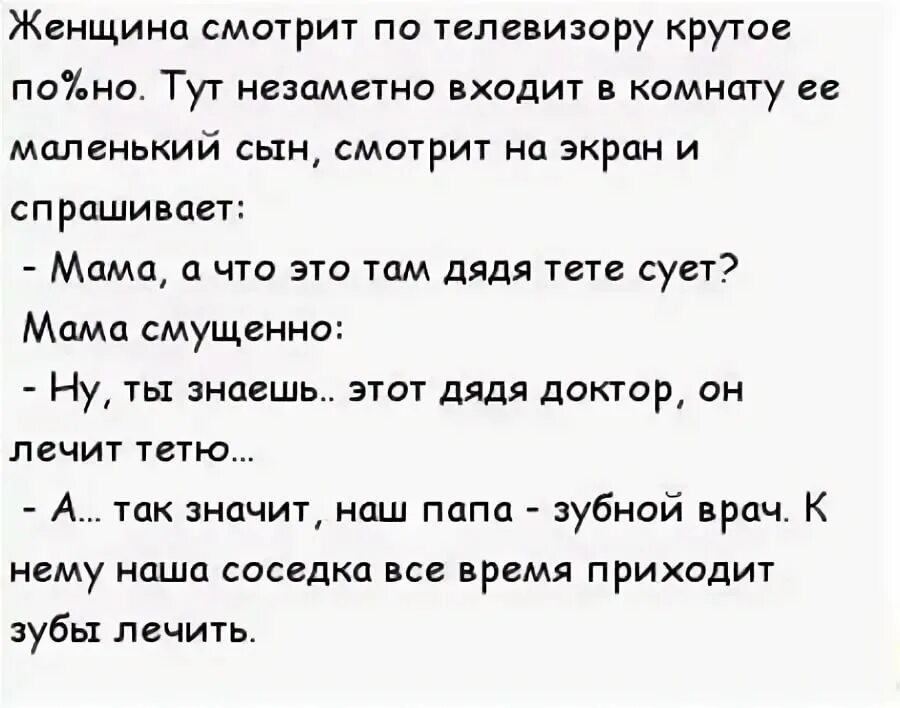 Женщина смотрит по телевизору крутое по%но. Тут незаметно входит в комнату ее маленький сын, смотрит на экран и спрашивает:

- Мама, а что это там дядя тете сует?

Мама смущенно:

- Ну, ты знаешь.. этот дядя доктор, он лечит тетю...

- А... так значит, наш папа - зубной врач. К нему наша соседка все время приходит зубы лечить.